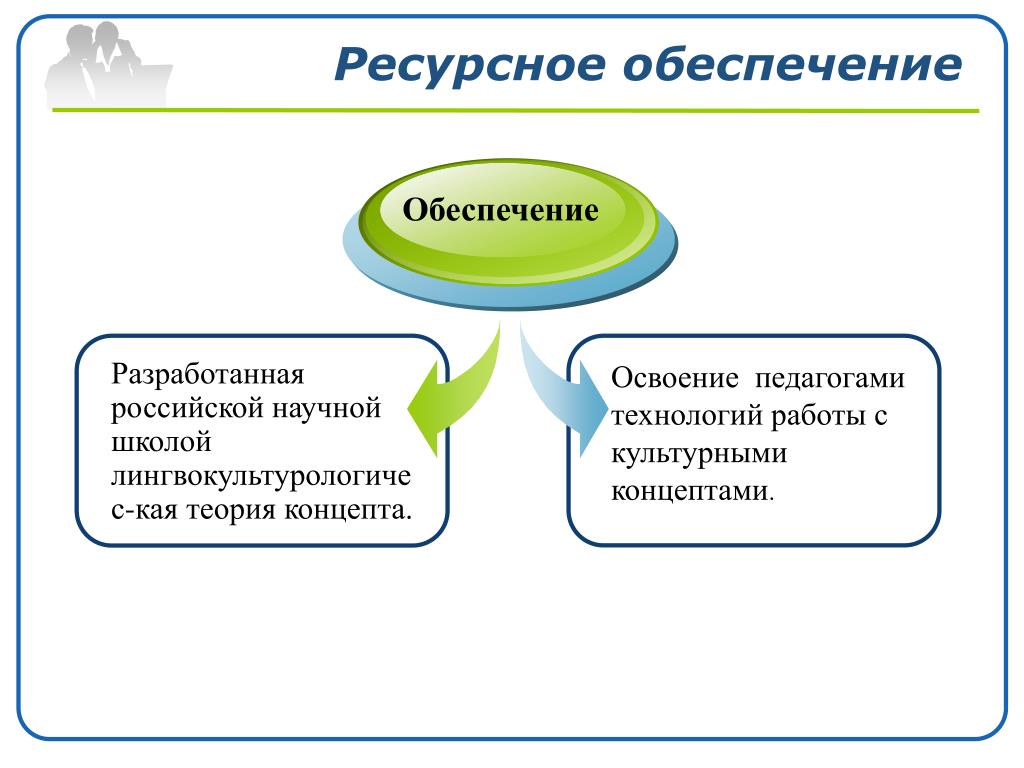 Ресурсное обеспечение

Обеспечение

Разработанная российской научной школой лингвокультурологичес-кая теория концепта.

Освоение педагогами технологий работы с культурными концептами.